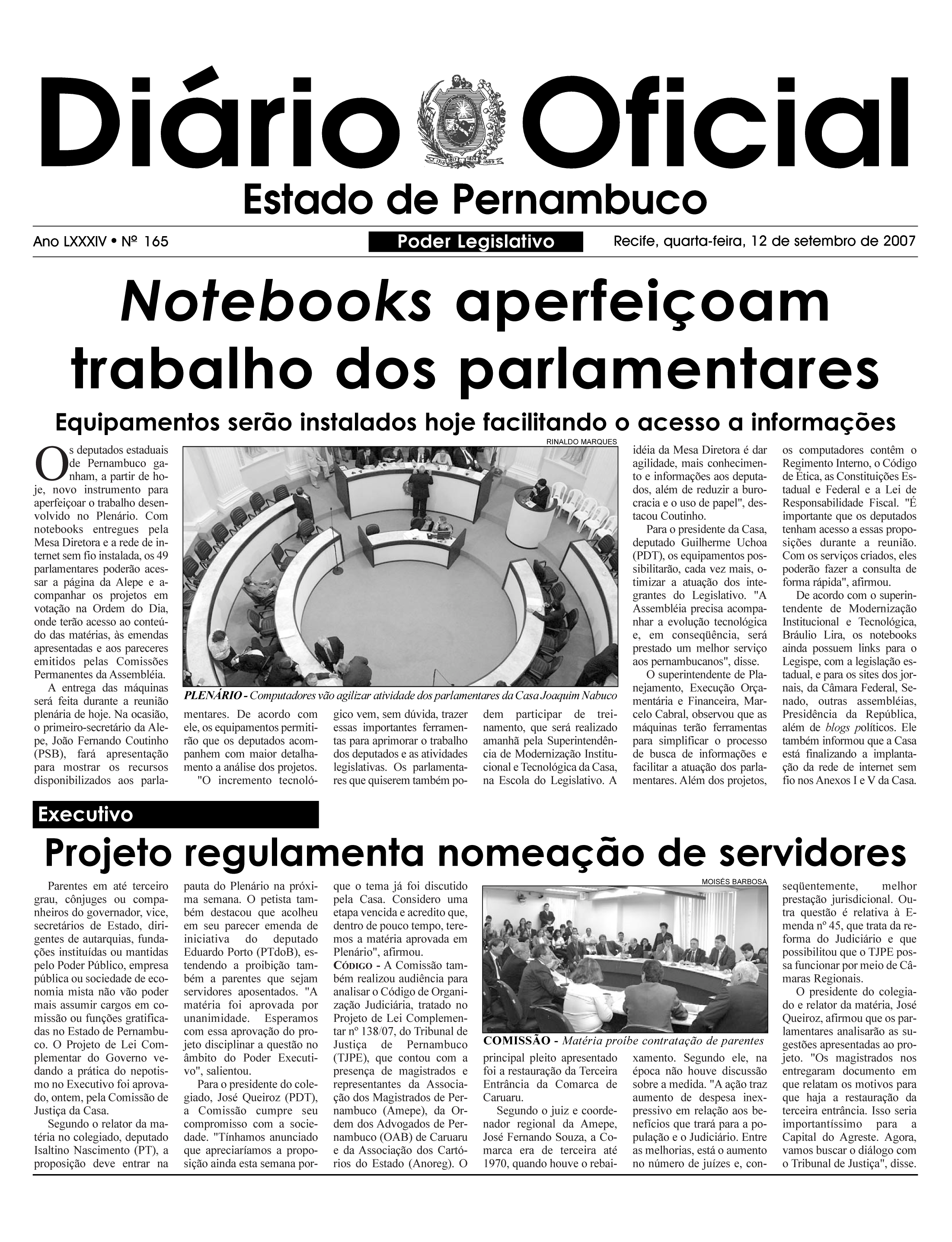 Diário Oficial

Estado de Pernambuco

Ano LXXXIV • Nº 165

Poder Legislativo

Recife, quarta-feira, 12 de setembro de 2007

Notebooks aperfeiçoam trabalho dos parlamentares

Equipamentos serão instalados hoje facilitando o acesso a informações

Os deputados estaduais de Pernambuco ganham, a partir de hoje, novo instrumento para aperfeiçoar o trabalho desenvolvido no Plenário. Com notebooks entregues pela Mesa Diretora e a rede de internet sem fio instalada, os 49 parlamentares poderão acessar a página da Alepe e acompanhar os projetos em votação na Ordem do Dia, onde terão acesso ao conteúdo das matérias, às emendas apresentadas e aos pareceres emitidos pelas Comissões Permanentes da Assembléia.

A entrega das máquinas será feita durante a reunião plenária de hoje. Na ocasião, o primeiro-secretário da Alepe, João Fernando Coutinho (PSB), fará apresentação para mostrar os recursos disponibilizados aos parlamentares. De acordo com ele, os equipamentos permitirão que os deputados acompanhem com maior detalhamento a análise dos projetos.

"O incremento tecnológico vem, sem dúvida, trazer essas importantes ferramentas para aprimorar o trabalho dos deputados e as atividades legislativas. Os parlamentares que quiserem também podem participar de treinamento, que será realizado amanhã pela Superintendência de Modernização Institucional e Tecnológica da Casa, na Escola do Legislativo. A idéia da Mesa Diretora é dar agilidade, mais conhecimento e informações aos deputados, além de reduzir a burocracia e o uso de papel", destacou Coutinho.

Para o presidente da Casa, deputado Guilherme Uchoa (PDT), os equipamentos possibilitarão, cada vez mais, otimizar a atuação dos integrantes do Legislativo. "A Assembléia precisa acompanhar a evolução tecnológica e, em conseqüência, será prestado um melhor serviço aos pernambucanos", disse.

O superintendente de Planejamento, Execução Orçamentária e Financeira, Marcelo Cabral, observou que as máquinas terão ferramentas para simplificar o processo de busca de informações e facilitar a atuação dos parlamentares. Além dos projetos, os computadores contêm o Regimento Interno, o Código de Ética, as Constituições Estadual e Federal e a Lei de Responsabilidade Fiscal. "É importante que os deputados tenham acesso a essas proposições durante a reunião. Com os serviços criados, eles poderão fazer a consulta de forma rápida", afirmou.

De acordo com o superintendente de Modernização Institucional e Tecnológica, Bráulio Lira, os notebooks ainda possuem links para o Legispe, com a legislação estadual, e para os sites dos jornais, da Câmara Federal, Senado, outras assembléias, Presidência da República, além de blogs políticos. Ele também informou que a Casa está finalizando a implantação da rede de internet sem fio nos Anexos I e V da Casa.

RINALDO MARQUES

PLENÁRIO - Computadores vão agilizar atividade dos parlamentares da Casa Joaquim Nabuco

Executivo

Projeto regulamenta nomeação de servidores

Parentes em até terceiro grau, cônjuges ou companheiros do governador, vice, secretários de Estado, dirigentes de autarquias, fundações instituídas ou mantidas pelo Poder Público, empresa pública ou sociedade de economia mista não vão poder mais assumir cargos em comissão ou funções gratificadas no Estado de Pernambuco. O Projeto de Lei Complementar do Governo vedando a prática do nepotismo no Executivo foi aprovado, ontem, pela Comissão de Justiça da Casa.

Segundo o relator da matéria no colegiado, deputado Isaltino Nascimento (PT), a proposição deve entrar na pauta do Plenário na próxima semana. O petista também destacou que acolheu em seu parecer emenda de iniciativa do deputado Eduardo Porto (PTdoB), estendendo a proibição também a parentes que sejam servidores aposentados. "A matéria foi aprovada por unanimidade. Esperamos com essa aprovação do projeto disciplinar a questão no âmbito do Poder Executivo", salientou.

Para o presidente do colegiado, José Queiroz (PDT), a Comissão cumpre seu compromisso com a sociedade. "Tínhamos anunciado que apreciaríamos a proposição ainda esta semana porque o tema já foi discutido pela Casa. Considero uma etapa vencida e acredito que, dentro de pouco tempo, teremos a matéria aprovada em Plenário", afirmou.

CÓDIGO - A Comissão também realizou audiência para analisar o Código de Organização Judiciária, tratado no Projeto de Lei Complementar nº 138/07, do Tribunal de Justiça de Pernambuco (TJPE), que contou com a presença de magistrados e representantes da Associação dos Magistrados de Pernambuco (Amepe), da Ordem dos Advogados de Pernambuco (OAB) de Caruaru e da Associação dos Cartórios do Estado (Anoreg). O principal pleito apresentado foi a restauração da Terceira Entrância da Comarca de Caruaru.

Segundo o juiz e coordenador regional da Amepe, José Fernando Souza, a Comarca era de terceira até 1970, quando houve o rebaixamento. Segundo ele, na época não houve discussão sobre a medida. "A ação traz aumento de despesa inexpressivo em relação aos benefícios que trará para a população e o Judiciário. Entre as melhorias, está o aumento no número de juízes e, conseqüentemente, melhor prestação jurisdicional. Outra questão é relativa à Emenda nº 45, que trata da reforma do Judiciário e que possibilitou que o TJPE possa funcionar por meio de Câmaras Regionais.

O presidente do colegiado e relator da matéria, José Queiroz, afirmou que os parlamentares analisarão as sugestões apresentadas ao projeto. "Os magistrados nos entregaram documento em que relatam os motivos para que haja a restauração da terceira entrância. Isso seria importantíssimo para a Capital do Agreste. Agora, vamos buscar o diálogo com o Tribunal de Justiça", disse.

MOISÉS BARBOSA

COMISSÃO - Matéria proíbe contratação de parentes